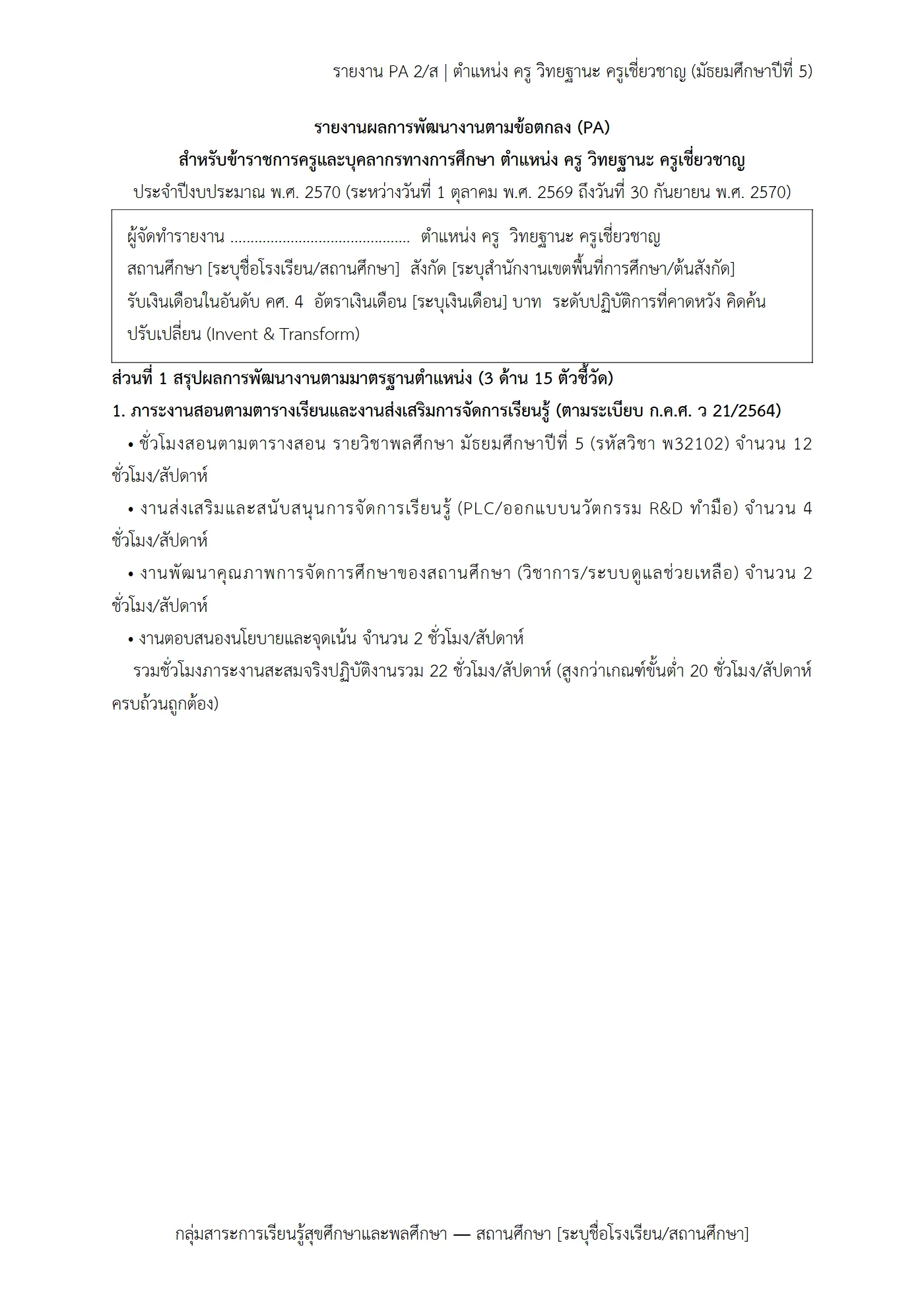 รายงาน PA 2/ส | ตำแหน่ง ครู วิทยฐานะ ครูเชี่ยวชาญ (มัธยมศึกษาปีที่ 5)

รายงานผลการพัฒนางานตามข้อตกลง (PA)
สำหรับข้าราชการครูและบุคลากรทางการศึกษา ตำแหน่ง ครู วิทยฐานะ ครูเชี่ยวชาญ
ประจำปีงบประมาณ พ.ศ. 2570 (ระหว่างวันที่ 1 ตุลาคม พ.ศ. 2569 ถึงวันที่ 30 กันยายน พ.ศ. 2570)

ผู้จัดทำรายงาน ____ ตำแหน่ง ครู วิทยฐานะ ครูเชี่ยวชาญ
สถานศึกษา [ระบุชื่อโรงเรียน/สถานศึกษา] สังกัด [ระบุสำนักงานเขตพื้นที่การศึกษา/ต้นสังกัด]
รับเงินเดือนในอันดับ คศ. 4 อัตราเงินเดือน [ระบุเงินเดือน] บาท ระดับปฏิบัติการที่คาดหวัง คิดค้นปรับเปลี่ยน (Invent & Transform)

ส่วนที่ 1 สรุปผลการพัฒนางานตามมาตรฐานตำแหน่ง (3 ด้าน 15 ตัวชี้วัด)

1. ภาระงานสอนตามตารางเรียนและงานส่งเสริมการจัดการเรียนรู้ (ตามระเบียบ ก.ค.ศ. ว 21/2564)

• ชั่วโมงสอนตามตารางสอน รายวิชาพลศึกษา มัธยมศึกษาปีที่ 5 (รหัสวิชา พ32102) จำนวน 12 ชั่วโมง/สัปดาห์

• งานส่งเสริมและสนับสนุนการจัดการเรียนรู้ (PLC/ออกแบบนวัตกรรม R&D ทำมือ) จำนวน 4 ชั่วโมง/สัปดาห์

• งานพัฒนาคุณภาพการจัดการศึกษาของสถานศึกษา (วิชาการ/ระบบดูแลช่วยเหลือ) จำนวน 2 ชั่วโมง/สัปดาห์

• งานตอบสนองนโยบายและจุดเน้น จำนวน 2 ชั่วโมง/สัปดาห์

รวมชั่วโมงภาระงานสะสมจริงปฏิบัติงานรวม 22 ชั่วโมง/สัปดาห์ (สูงกว่าเกณฑ์ขั้นต่ำ 20 ชั่วโมง/สัปดาห์ ครบถ้วนถูกต้อง)

กลุ่มสาระการเรียนรู้สุขศึกษาและพลศึกษา — สถานศึกษา [ระบุชื่อโรงเรียน/สถานศึกษา]